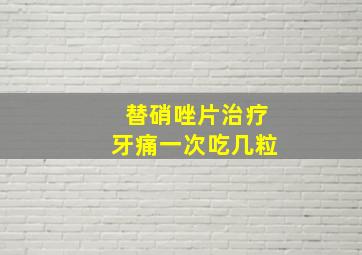 替硝唑片治疗
牙痛一次吃几粒